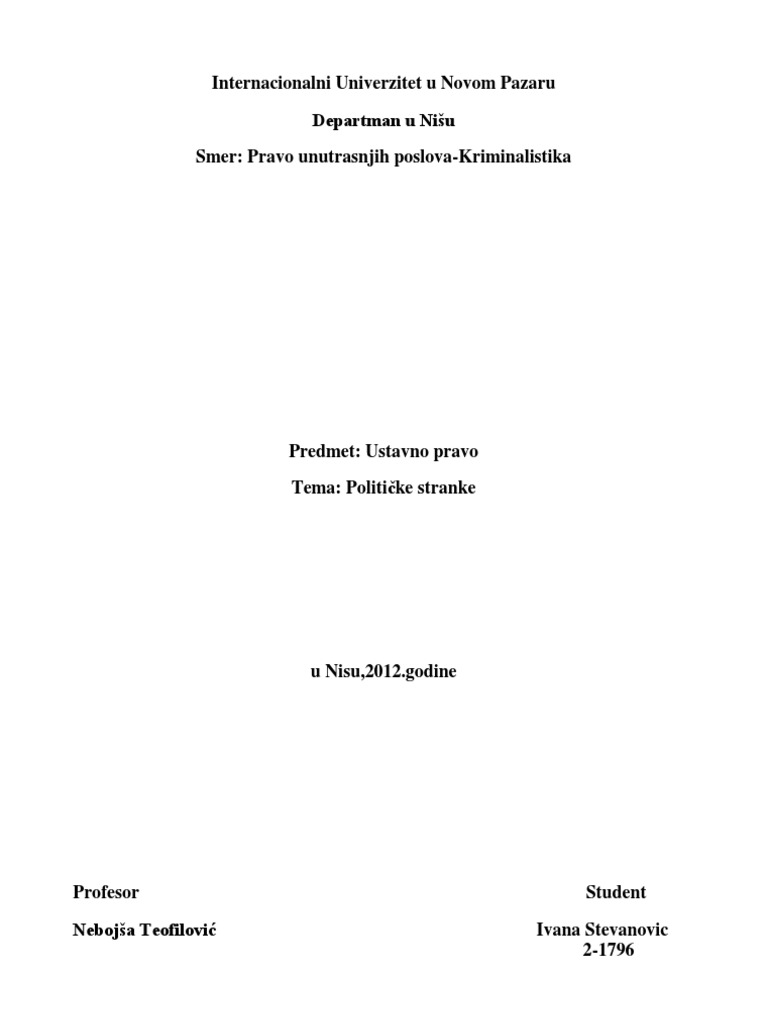 Internacionalni Univerzitet u Novom Pazaru

Departman u Nišu

Smer: Pravo unutrasnjih poslova-Kriminalistika

Predmet: Ustavno pravo

Tema: Političke stranke

u Nisu,2012.godine

Profesor

Nebojša Teofilović

Student

Ivana Stevanovic
2-1796